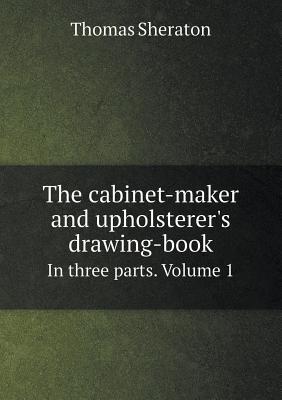 Thomas Sheraton

The cabinet-maker and upholsterer's drawing-book

In three parts. Volume 1